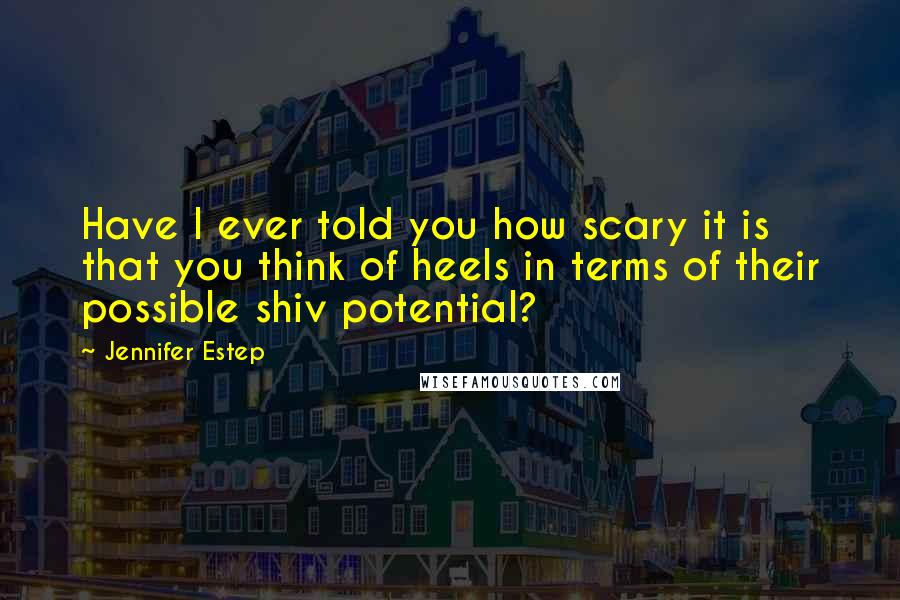 Have I ever told you how scary it is that you think of heels in terms of their possible shiv potential?

~ Jennifer Estep

WISEFAMOUSQUOTES.COM